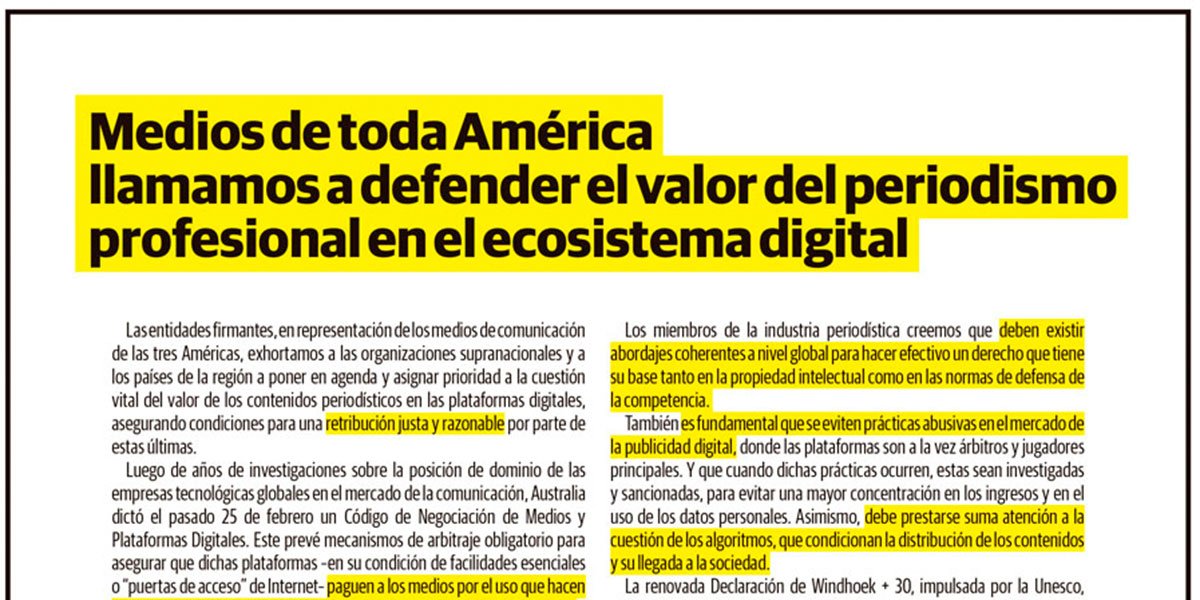 Medios de toda América
llamamos a defender el valor del periodismo profesional en el ecosistema digital

Las entidades firmantes, en representación de los medios de comunicación de las tres Américas, exhortamos a las organizaciones supranacionales y a los países de la región a poner en agenda y asignar prioridad a la cuestión vital del valor de los contenidos periodísticos en las plataformas digitales, asegurando condiciones para una retribución justa y razonable por parte de estas últimas.

Luego de años de investigaciones sobre la posición de dominio de las empresas tecnológicas globales en el mercado de la comunicación, Australia dictó el pasado 25 de febrero un Código de Negociación de Medios y Plataformas Digitales. Este prevé mecanismos de arbitraje obligatorio para asegurar que dichas plataformas -en su condición de facilidades esenciales o "puertas de acceso" de Internet- paguen a los medios por el uso que hacen

Los miembros de la industria periodística creemos que deben existir abordajes coherentes a nivel global para hacer efectivo un derecho que tiene su base tanto en la propiedad intelectual como en las normas de defensa de la competencia.

También es fundamental que se eviten prácticas abusivas en el mercado de la publicidad digital, donde las plataformas son a la vez árbitros y jugadores principales. Y que cuando dichas prácticas ocurren, estas sean investigadas y sancionadas, para evitar una mayor concentración en los ingresos y en el uso de los datos personales. Asimismo, debe prestarse suma atención a la cuestión de los algoritmos, que condicionan la distribución de los contenidos y su llegada a la sociedad.

La renovada Declaración de Windhoek + 30, impulsada por la Unesco,